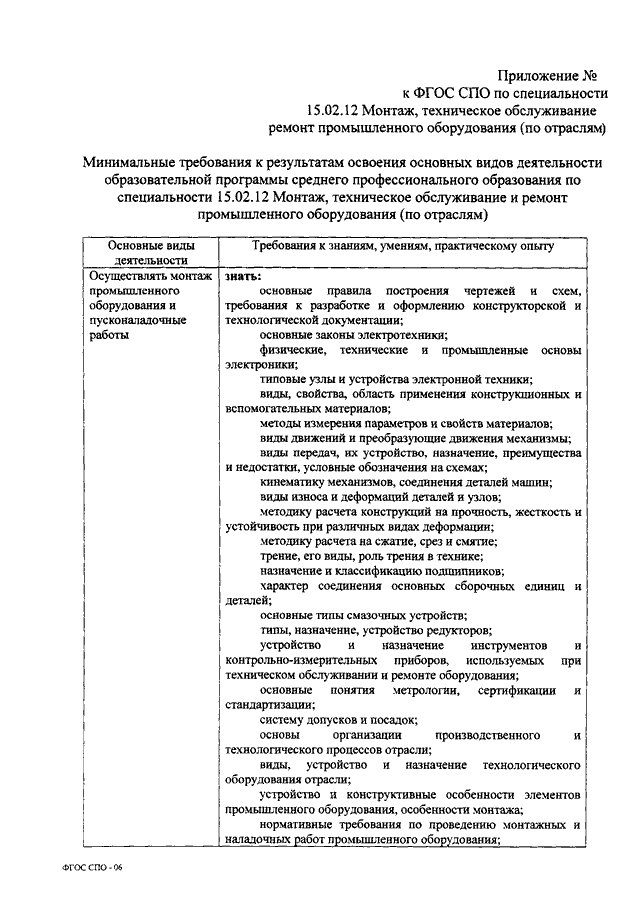 Приложение №
к ФГОС СПО по специальности
15.02.12 Монтаж, техническое обслуживание
ремонт промышленного оборудования (по отраслям)

Минимальные требования к результатам освоения основных видов деятельности образовательной программы среднего профессионального образования по специальности 15.02.12 Монтаж, техническое обслуживание и ремонт промышленного оборудования (по отраслям)

| Основные виды деятельности | Требования к знаниям, умениям, практическому опыту |
|---|---|
| Осуществлять монтаж промышленного оборудования и пусконаладочные работы | **знать:** основные правила построения чертежей и схем, требования к разработке и оформлению конструкторской и технологической документации; основные законы электротехники; физические, технические и промышленные основы электроники; типовые узлы и устройства электронной техники; виды, свойства, область применения конструкционных и вспомогательных материалов; методы измерения параметров и свойств материалов; виды движений и преобразующие движения механизмы; виды передач, их устройство, назначение, преимущества и недостатки, условные обозначения на схемах; кинематику механизмов, соединения деталей машин; виды износа и деформаций деталей и узлов; методику расчета конструкций на прочность, жесткость и устойчивость при различных видах деформации; методику расчета на сжатие, срез и смятие; трение, его виды, роль трения в технике; назначение и классификацию подшипников; характер соединения основных сборочных единиц и деталей; основные типы смазочных устройств; типы, назначение, устройство редукторов; устройство и назначение инструментов и контрольно-измерительных приборов, используемых при техническом обслуживании и ремонте оборудования; основные понятия метрологии, сертификации и стандартизации; систему допусков и посадок; основы организации производственного и технологического процессов отрасли; виды, устройство и назначение технологического оборудования отрасли; устройство и конструктивные особенности элементов промышленного оборудования, особенности монтажа; нормативные требования по проведению монтажных и наладочных работ промышленного оборудования; |

ФГОС СПО - 06